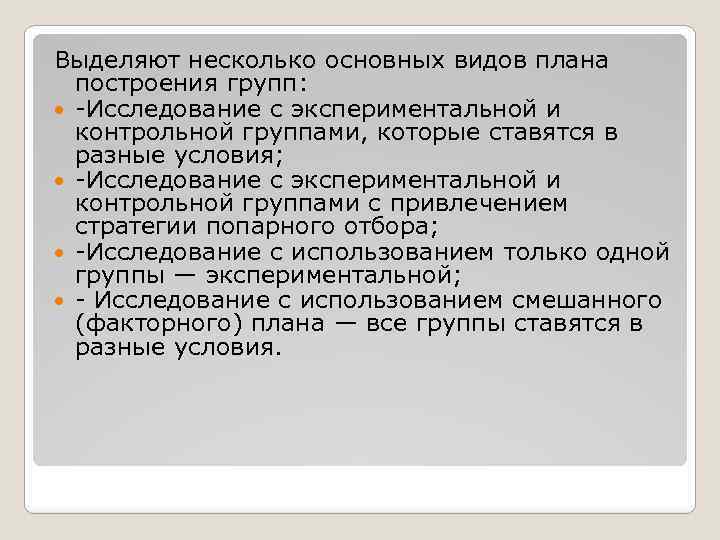 Выделяют несколько основных видов плана построения групп:

- -Исследование с экспериментальной и контрольной группами, которые ставятся в разные условия;
- -Исследование с экспериментальной и контрольной группами с привлечением стратегии попарного отбора;
- -Исследование с использованием только одной группы — экспериментальной;
- - Исследование с использованием смешанного (факторного) плана — все группы ставятся в разные условия.